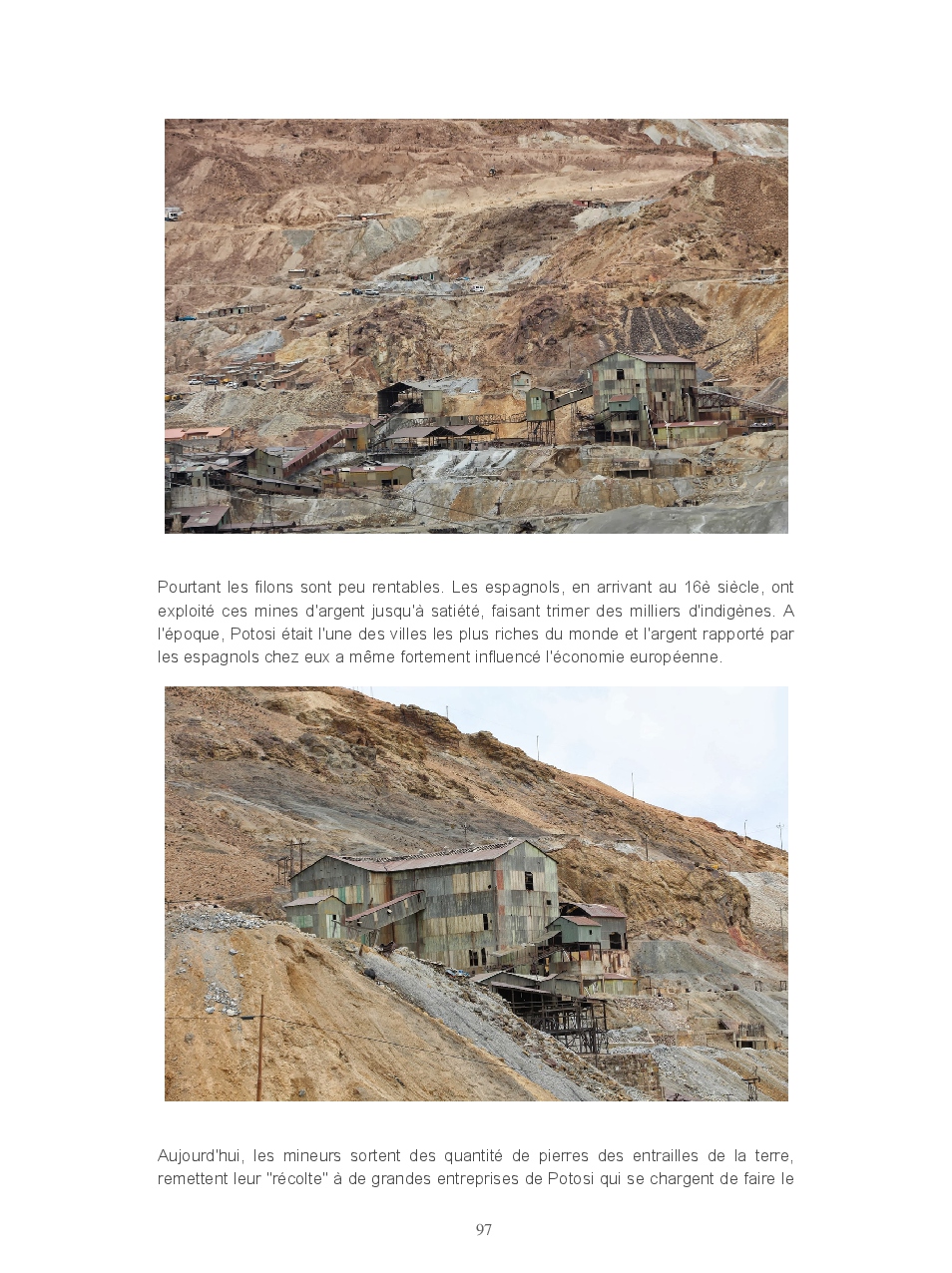 Pourtant les filons sont peu rentables. Les espagnols, en arrivant au 16è siècle, ont exploité ces mines d'argent jusqu'à satiété, faisant trimer des milliers d'indigènes. A l'époque, Potosi était l'une des villes les plus riches du monde et l'argent rapporté par les espagnols chez eux a même fortement influencé l'économie européenne.

Aujourd'hui, les mineurs sortent des quantité de pierres des entrailles de la terre, remettent leur "récolte" à de grandes entreprises de Potosi qui se chargent de faire le

97